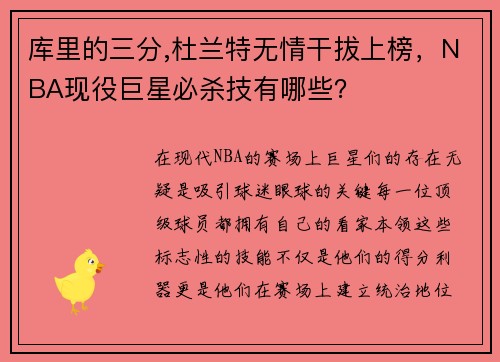 库里的三分,杜兰特无情干拔上榜，NBA现役巨星必杀技有哪些?

在现代NBA的赛场上巨星们的存在无疑是吸引球迷眼球的关键每一位顶级球员都拥有自己的看家本领这些标志性的技能不仅是他们的得分利器更是他们在赛场上建立统治地位